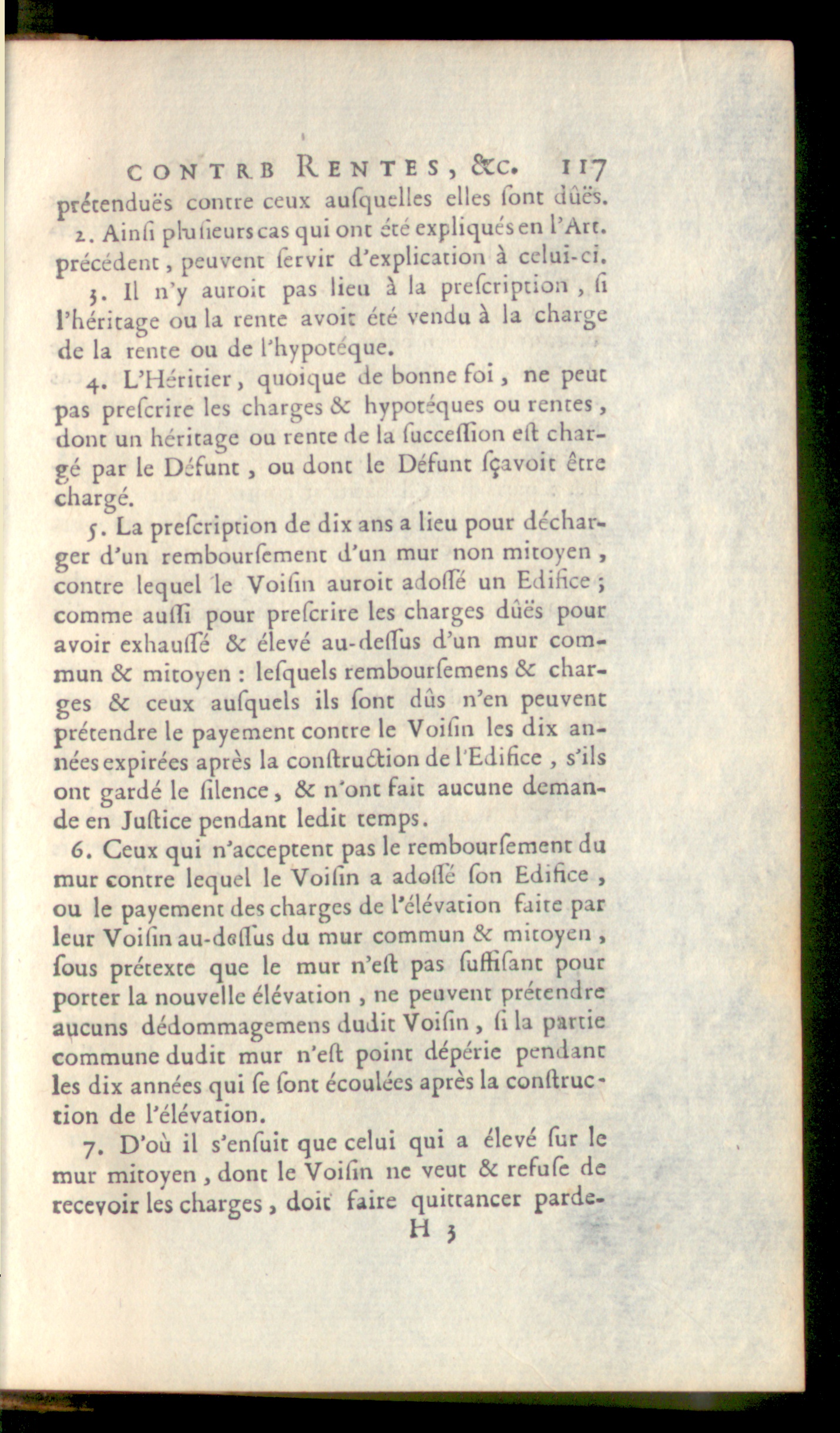 CONTRB RENTES, &c. 117

prétenduës contre ceux ausquelles elles sont dûës.

2. Ainsi plusieurs cas qui ont été expliqués en l'Art. précédent, peuvent servir d'explication à celui-ci.

3. Il n'y auroit pas lieu à la prescription, si l'héritage ou la rente avoit été vendu à la charge de la rente ou de l'hypotéque.

4. L'Héritier, quoique de bonne foi, ne peut pas prescrire les charges & hypotéques ou rentes, dont un héritage ou rente de la succession est chargé par le Défunt, ou dont le Défunt sçavoit être chargé.

5. La prescription de dix ans a lieu pour décharger d'un remboursement d'un mur non mitoyen, contre lequel le Voisin auroit adossé un Edifice; comme aussi pour prescrire les charges dûës pour avoir exhaussé & élevé au-dessus d'un mur commun & mitoyen: lesquels remboursemens & charges & ceux ausquels ils sont dûs n'en peuvent prétendre le payement contre le Voisin les dix années expirées après la construction de l'Edifice, s'ils ont gardé le silence, & n'ont fait aucune demande en Justice pendant ledit temps.

6. Ceux qui n'acceptent pas le remboursement du mur contre lequel le Voisin a adossé son Edifice, ou le payement des charges de l'élévation faite par leur Voisin au-dessus du mur commun & mitoyen, sous prétexte que le mur n'est pas suffisant pour porter la nouvelle élévation, ne peuvent prétendre aucuns dédommagemens dudit Voisin, si la partie commune dudit mur n'est point dépérie pendant les dix années qui se sont écoulées après la construction de l'élévation.

7. D'où il s'ensuit que celui qui a élevé sur le mur mitoyen, dont le Voisin ne veut & refuse de recevoir les charges, doit faire quittancer parde-

H 3